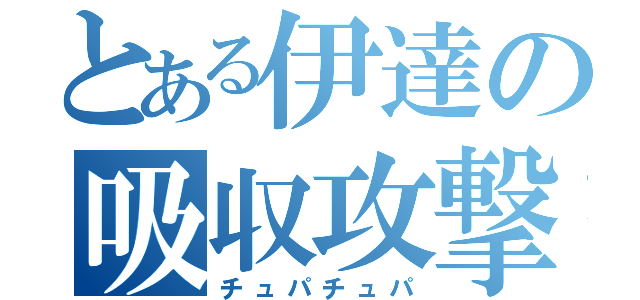 とある伊達の
吸収攻撃
チュパチュパ